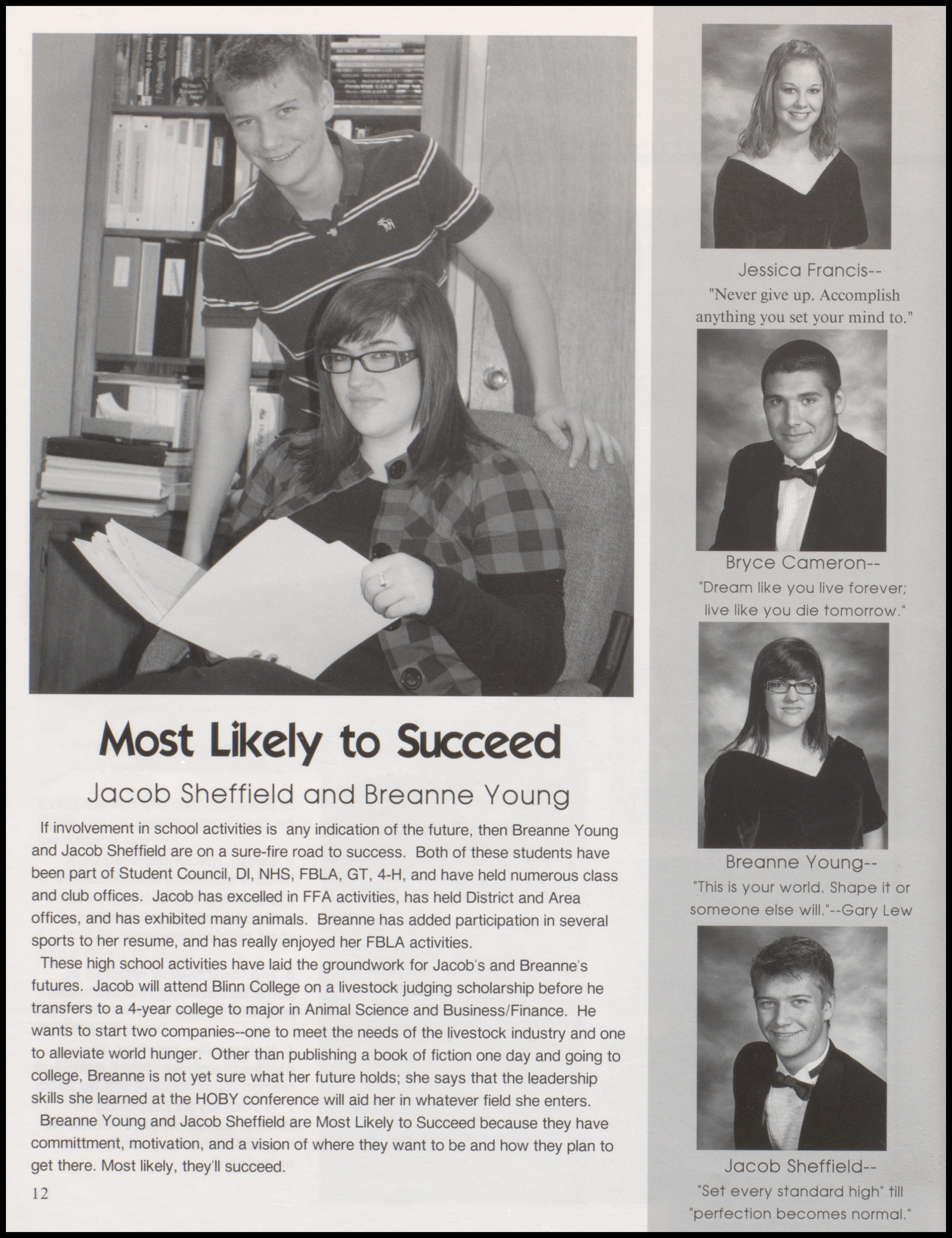 Most Likely to Succeed

Jacob Sheffield and Breanne Young

If involvement in school activities is any indication of the future, then Breanne Young and Jacob Sheffield are on a sure-fire road to success. Both of these students have been part of Student Council, DI, NHS, FBLA, GT, 4-H, and have held numerous class and club offices. Jacob has excelled in FFA activities, has held District and Area offices, and has exhibited many animals. Breanne has added participation in several sports to her resume, and has really enjoyed her FBLA activities.

These high school activities have laid the groundwork for Jacob's and Breanne's futures. Jacob will attend Blinn College on a livestock judging scholarship before he transfers to a 4-year college to major in Animal Science and Business/Finance. He wants to start two companies--one to meet the needs of the livestock industry and one to alleviate world hunger. Other than publishing a book of fiction one day and going to college, Breanne is not yet sure what her future holds; she says that the leadership skills she learned at the HOBY conference will aid her in whatever field she enters.

Breanne Young and Jacob Sheffield are Most Likely to Succeed because they have committment, motivation, and a vision of where they want to be and how they plan to get there. Most likely, they'll succeed.

12

Jessica Francis--
"Never give up. Accomplish anything you set your mind to."

Bryce Cameron--
"Dream like you live forever; live like you die tomorrow."

Breanne Young--
"This is your world. Shape it or someone else will."--Gary Lew

Jacob Sheffield--
"Set every standard high" till "perfection becomes normal."